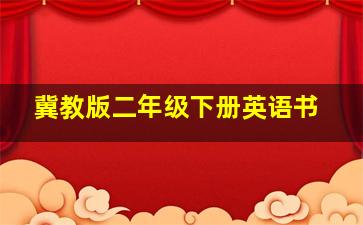 冀教版二年级下册英语书